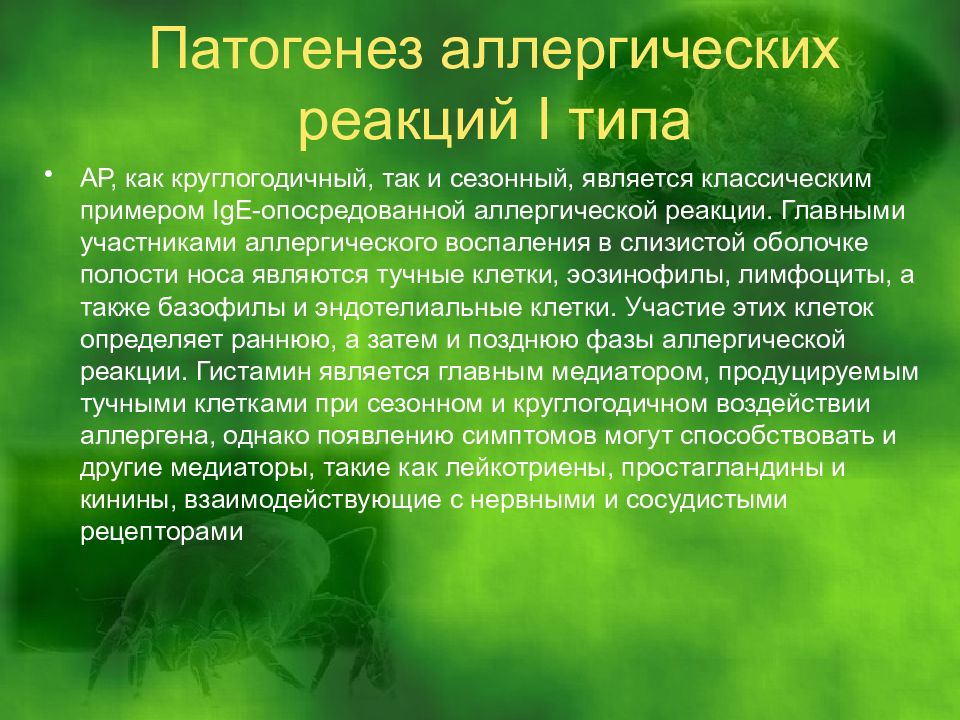 Патогенез аллергических реакций I типа

• АР, как круглогодичный, так и сезонный, является классическим примером IgE-опосредованной аллергической реакции. Главными участниками аллергического воспаления в слизистой оболочке полости носа являются тучные клетки, эозинофилы, лимфоциты, а также базофилы и эндотелиальные клетки. Участие этих клеток определяет раннюю, а затем и позднюю фазы аллергической реакции. Гистамин является главным медиатором, продуцируемым тучными клетками при сезонном и круглогодичном воздействии аллергена, однако появлению симптомов могут способствовать и другие медиаторы, такие как лейкотриены, простагландины и кинины, взаимодействующие с нервными и сосудистыми рецепторами